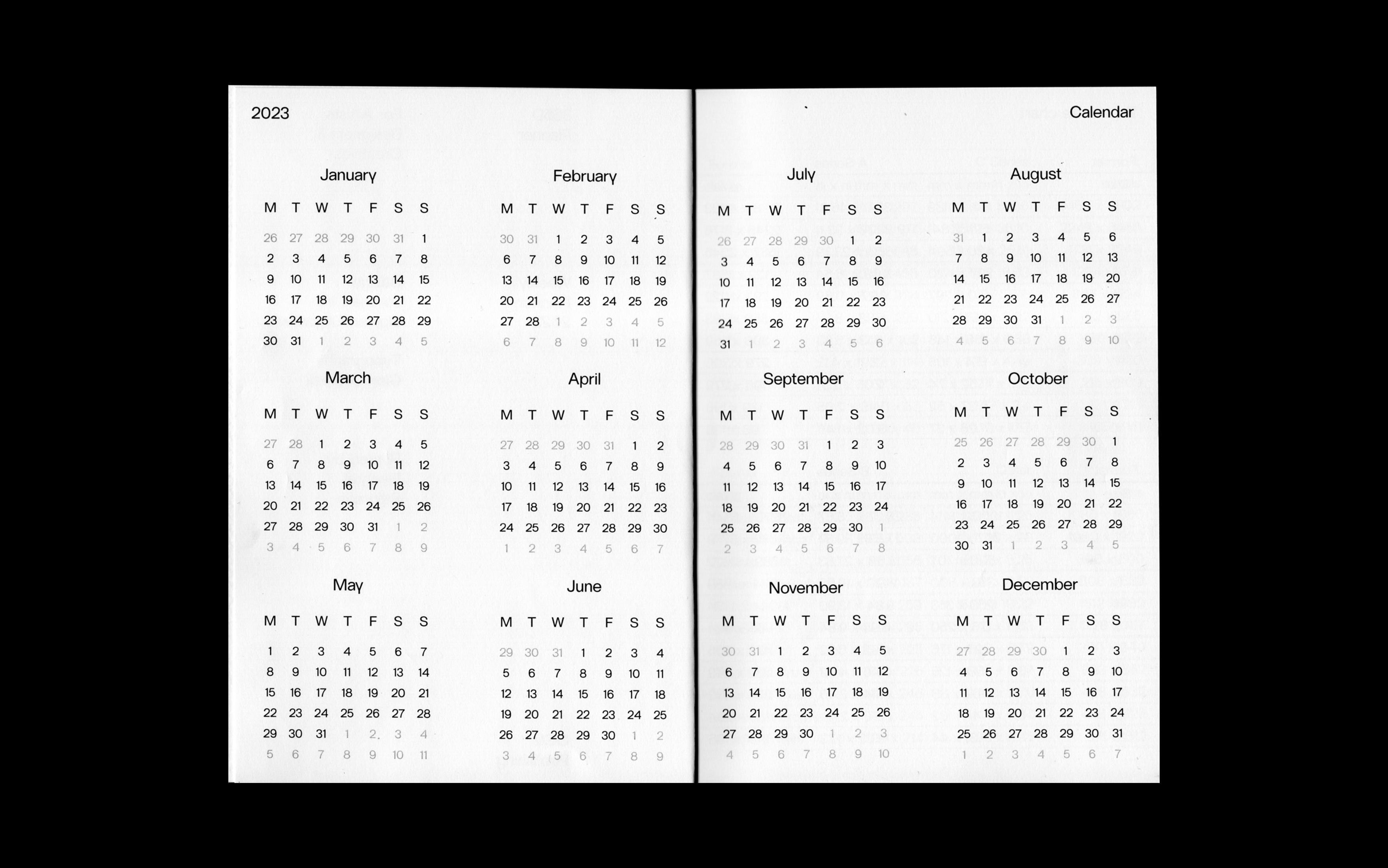 2023

January

| M | T | W | T | F | S | S |
|---|---|---|---|---|---|---|
| 26 | 27 | 28 | 29 | 30 | 31 | 1 |
| 2 | 3 | 4 | 5 | 6 | 7 | 8 |
| 9 | 10 | 11 | 12 | 13 | 14 | 15 |
| 16 | 17 | 18 | 19 | 20 | 21 | 22 |
| 23 | 24 | 25 | 26 | 27 | 28 | 29 |
| 30 | 31 | 1 | 2 | 3 | 4 | 5 |

February

| M | T | W | T | F | S | S |
|---|---|---|---|---|---|---|
| 30 | 31 | 1 | 2 | 3 | 4 | 5 |
| 6 | 7 | 8 | 9 | 10 | 11 | 12 |
| 13 | 14 | 15 | 16 | 17 | 18 | 19 |
| 20 | 21 | 22 | 23 | 24 | 25 | 26 |
| 27 | 28 | 1 | 2 | 3 | 4 | 5 |
| 6 | 7 | 8 | 9 | 10 | 11 | 12 |

March

| M | T | W | T | F | S | S |
|---|---|---|---|---|---|---|
| 27 | 28 | 1 | 2 | 3 | 4 | 5 |
| 6 | 7 | 8 | 9 | 10 | 11 | 12 |
| 13 | 14 | 15 | 16 | 17 | 18 | 19 |
| 20 | 21 | 22 | 23 | 24 | 25 | 26 |
| 27 | 28 | 29 | 30 | 31 | 1 | 2 |
| 3 | 4 | 5 | 6 | 7 | 8 | 9 |

April

| M | T | W | T | F | S | S |
|---|---|---|---|---|---|---|
| 27 | 28 | 29 | 30 | 31 | 1 | 2 |
| 3 | 4 | 5 | 6 | 7 | 8 | 9 |
| 10 | 11 | 12 | 13 | 14 | 15 | 16 |
| 17 | 18 | 19 | 20 | 21 | 22 | 23 |
| 24 | 25 | 26 | 27 | 28 | 29 | 30 |
| 1 | 2 | 3 | 4 | 5 | 6 | 7 |

May

| M | T | W | T | F | S | S |
|---|---|---|---|---|---|---|
| 1 | 2 | 3 | 4 | 5 | 6 | 7 |
| 8 | 9 | 10 | 11 | 12 | 13 | 14 |
| 15 | 16 | 17 | 18 | 19 | 20 | 21 |
| 22 | 23 | 24 | 25 | 26 | 27 | 28 |
| 29 | 30 | 31 | 1 | 2 | 3 | 4 |
| 5 | 6 | 7 | 8 | 9 | 10 | 11 |

June

| M | T | W | T | F | S | S |
|---|---|---|---|---|---|---|
| 29 | 30 | 31 | 1 | 2 | 3 | 4 |
| 5 | 6 | 7 | 8 | 9 | 10 | 11 |
| 12 | 13 | 14 | 15 | 16 | 17 | 18 |
| 19 | 20 | 21 | 22 | 23 | 24 | 25 |
| 26 | 27 | 28 | 29 | 30 | 1 | 2 |
| 3 | 4 | 5 | 6 | 7 | 8 | 9 |

Calendar

July

| M | T | W | T | F | S | S |
|---|---|---|---|---|---|---|
| 26 | 27 | 28 | 29 | 30 | 1 | 2 |
| 3 | 4 | 5 | 6 | 7 | 8 | 9 |
| 10 | 11 | 12 | 13 | 14 | 15 | 16 |
| 17 | 18 | 19 | 20 | 21 | 22 | 23 |
| 24 | 25 | 26 | 27 | 28 | 29 | 30 |
| 31 | 1 | 2 | 3 | 4 | 5 | 6 |

August

| M | T | W | T | F | S | S |
|---|---|---|---|---|---|---|
| 31 | 1 | 2 | 3 | 4 | 5 | 6 |
| 7 | 8 | 9 | 10 | 11 | 12 | 13 |
| 14 | 15 | 16 | 17 | 18 | 19 | 20 |
| 21 | 22 | 23 | 24 | 25 | 26 | 27 |
| 28 | 29 | 30 | 31 | 1 | 2 | 3 |
| 4 | 5 | 6 | 7 | 8 | 9 | 10 |

September

| M | T | W | T | F | S | S |
|---|---|---|---|---|---|---|
| 28 | 29 | 30 | 31 | 1 | 2 | 3 |
| 4 | 5 | 6 | 7 | 8 | 9 | 10 |
| 11 | 12 | 13 | 14 | 15 | 16 | 17 |
| 18 | 19 | 20 | 21 | 22 | 23 | 24 |
| 25 | 26 | 27 | 28 | 29 | 30 | 1 |
| 2 | 3 | 4 | 5 | 6 | 7 | 8 |

October

| M | T | W | T | F | S | S |
|---|---|---|---|---|---|---|
| 25 | 26 | 27 | 28 | 29 | 30 | 1 |
| 2 | 3 | 4 | 5 | 6 | 7 | 8 |
| 9 | 10 | 11 | 12 | 13 | 14 | 15 |
| 16 | 17 | 18 | 19 | 20 | 21 | 22 |
| 23 | 24 | 25 | 26 | 27 | 28 | 29 |
| 30 | 31 | 1 | 2 | 3 | 4 | 5 |

November

| M | T | W | T | F | S | S |
|---|---|---|---|---|---|---|
| 30 | 31 | 1 | 2 | 3 | 4 | 5 |
| 6 | 7 | 8 | 9 | 10 | 11 | 12 |
| 13 | 14 | 15 | 16 | 17 | 18 | 19 |
| 20 | 21 | 22 | 23 | 24 | 25 | 26 |
| 27 | 28 | 29 | 30 | 1 | 2 | 3 |
| 4 | 5 | 6 | 7 | 8 | 9 | 10 |

December

| M | T | W | T | F | S | S |
|---|---|---|---|---|---|---|
| 27 | 28 | 29 | 30 | 1 | 2 | 3 |
| 4 | 5 | 6 | 7 | 8 | 9 | 10 |
| 11 | 12 | 13 | 14 | 15 | 16 | 17 |
| 18 | 19 | 20 | 21 | 22 | 23 | 24 |
| 25 | 26 | 27 | 28 | 29 | 30 | 31 |
| 1 | 2 | 3 | 4 | 5 | 6 | 7 |